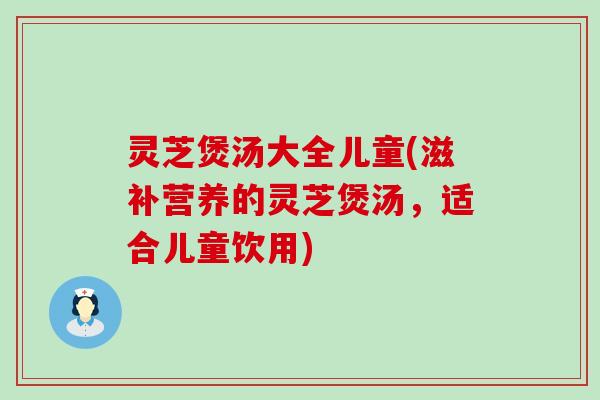 灵芝煲汤大全儿童(滋补营养的灵芝煲汤，适合儿童饮用)